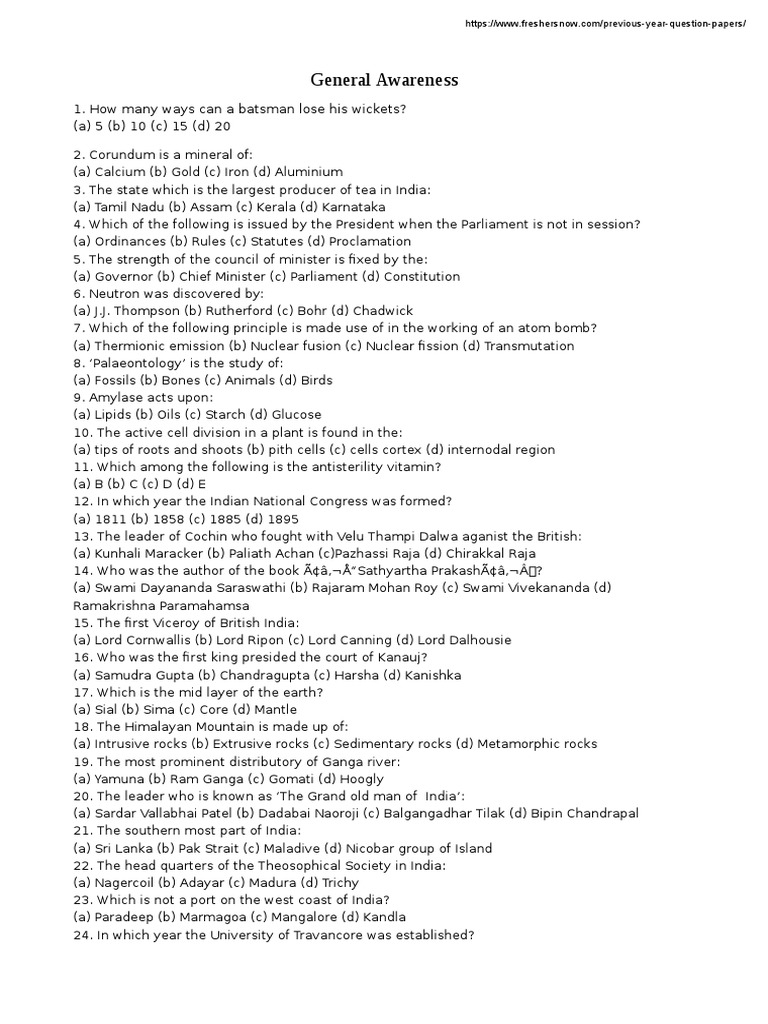 https://www.freshersnow.com/previous-year-question-papers/

General Awareness

1. How many ways can a batsman lose his wickets?
(a) 5 (b) 10 (c) 15 (d) 20

2. Corundum is a mineral of:
(a) Calcium (b) Gold (c) Iron (d) Aluminium
3. The state which is the largest producer of tea in India:
(a) Tamil Nadu (b) Assam (c) Kerala (d) Karnataka
4. Which of the following is issued by the President when the Parliament is not in session?
(a) Ordinances (b) Rules (c) Statutes (d) Proclamation
5. The strength of the council of minister is fixed by the:
(a) Governor (b) Chief Minister (c) Parliament (d) Constitution
6. Neutron was discovered by:
(a) J.J. Thompson (b) Rutherford (c) Bohr (d) Chadwick
7. Which of the following principle is made use of in the working of an atom bomb?
(a) Thermionic emission (b) Nuclear fusion (c) Nuclear fission (d) Transmutation
8. 'Palaeontology' is the study of:
(a) Fossils (b) Bones (c) Animals (d) Birds
9. Amylase acts upon:
(a) Lipids (b) Oils (c) Starch (d) Glucose
10. The active cell division in a plant is found in the:
(a) tips of roots and shoots (b) pith cells (c) cells cortex (d) internodal region
11. Which among the following is the antisterility vitamin?
(a) B (b) C (c) D (d) E
12. In which year the Indian National Congress was formed?
(a) 1811 (b) 1858 (c) 1885 (d) 1895
13. The leader of Cochin who fought with Velu Thampi Dalwa aganist the British:
(a) Kunhali Maracker (b) Paliath Achan (c)Pazhassi Raja (d) Chirakkal Raja
14. Who was the author of the book Ã¢â‚¬Å"Sathyartha PrakashÃ¢â‚¬Â?
(a) Swami Dayananda Saraswathi (b) Rajaram Mohan Roy (c) Swami Vivekananda (d) Ramakrishna Paramahamsa
15. The first Viceroy of British India:
(a) Lord Cornwallis (b) Lord Ripon (c) Lord Canning (d) Lord Dalhousie
16. Who was the first king presided the court of Kanauj?
(a) Samudra Gupta (b) Chandragupta (c) Harsha (d) Kanishka
17. Which is the mid layer of the earth?
(a) Sial (b) Sima (c) Core (d) Mantle
18. The Himalayan Mountain is made up of:
(a) Intrusive rocks (b) Extrusive rocks (c) Sedimentary rocks (d) Metamorphic rocks
19. The most prominent distributory of Ganga river:
(a) Yamuna (b) Ram Ganga (c) Gomati (d) Hoogly
20. The leader who is known as 'The Grand old man of India':
(a) Sardar Vallabhai Patel (b) Dadabai Naoroji (c) Balgangadhar Tilak (d) Bipin Chandrapal
21. The southern most part of India:
(a) Sri Lanka (b) Pak Strait (c) Maladive (d) Nicobar group of Island
22. The head quarters of the Theosophical Society in India:
(a) Nagercoil (b) Adayar (c) Madura (d) Trichy
23. Which is not a port on the west coast of India?
(a) Paradeep (b) Marmagoa (c) Mangalore (d) Kandla
24. In which year the University of Travancore was established?